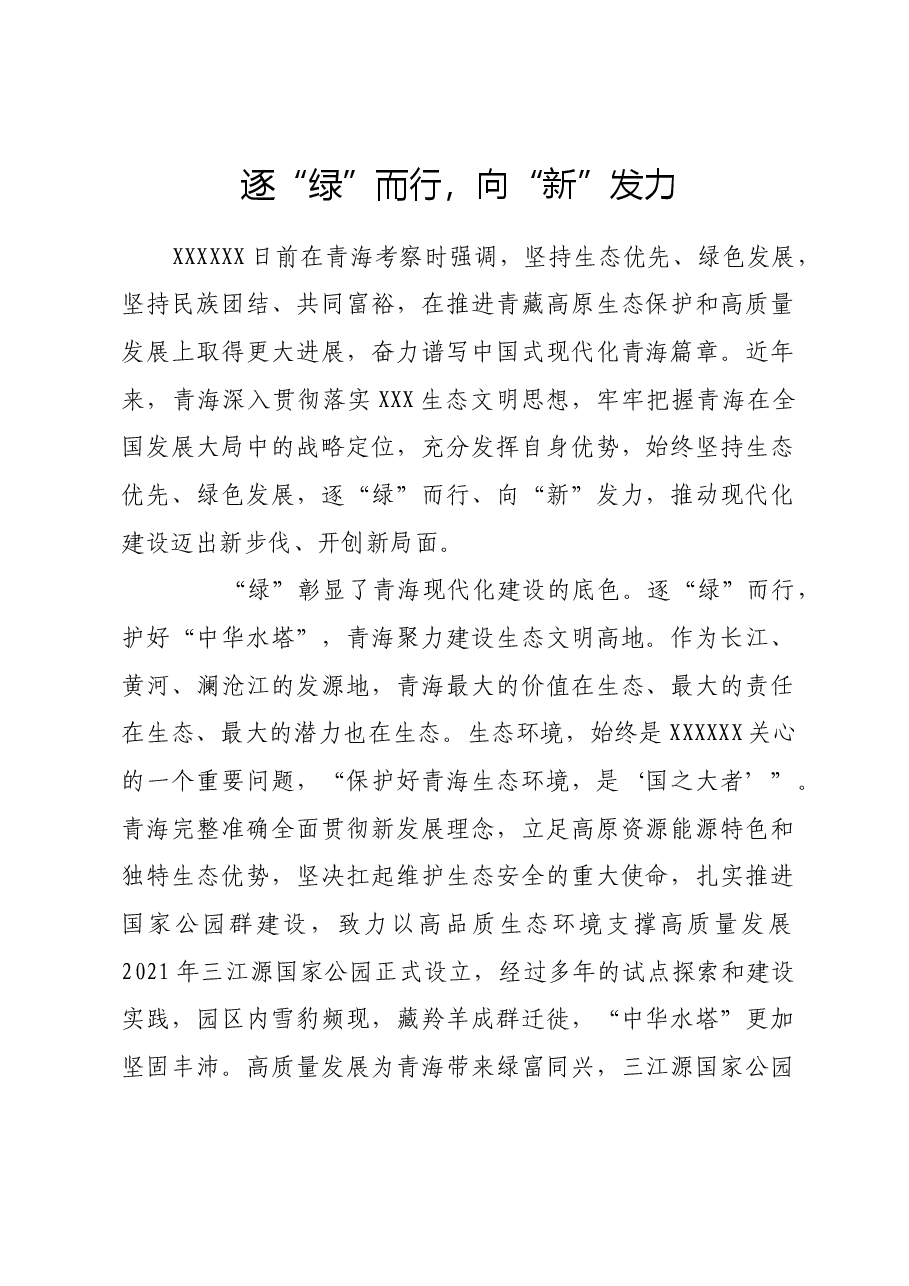 逐“绿”而行，向“新”发力

XXXXXX日前在青海考察时强调，坚持生态优先、绿色发展，坚持民族团结、共同富裕，在推进青藏高原生态保护和高质量发展上取得更大进展，奋力谱写中国式现代化青海篇章。近年来，青海深入贯彻落实XXX生态文明思想，牢牢把握青海在全国发展大局中的战略定位，充分发挥自身优势，始终坚持生态优先、绿色发展，逐“绿”而行、向“新”发力，推动现代化建设迈出新步伐、开创新局面。

“绿”彰显了青海现代化建设的底色。逐“绿”而行，护好“中华水塔”，青海聚力建设生态文明高地。作为长江、黄河、澜沧江的发源地，青海最大的价值在生态、最大的责任在生态、最大的潜力也在生态。生态环境，始终是XXXXXX关心的一个重要问题，“保护好青海生态环境，是‘国之大者’”。青海完整准确全面贯彻新发展理念，立足高原资源能源特色和独特生态优势，坚决扛起维护生态安全的重大使命，扎实推进国家公园群建设，致力以高品质生态环境支撑高质量发展2021年三江源国家公园正式设立，经过多年的试点探索和建设实践，园区内雪豹频现，藏羚羊成群迁徙，“中华水塔”更加坚固丰沛。高质量发展为青海带来绿富同兴，三江源国家公园